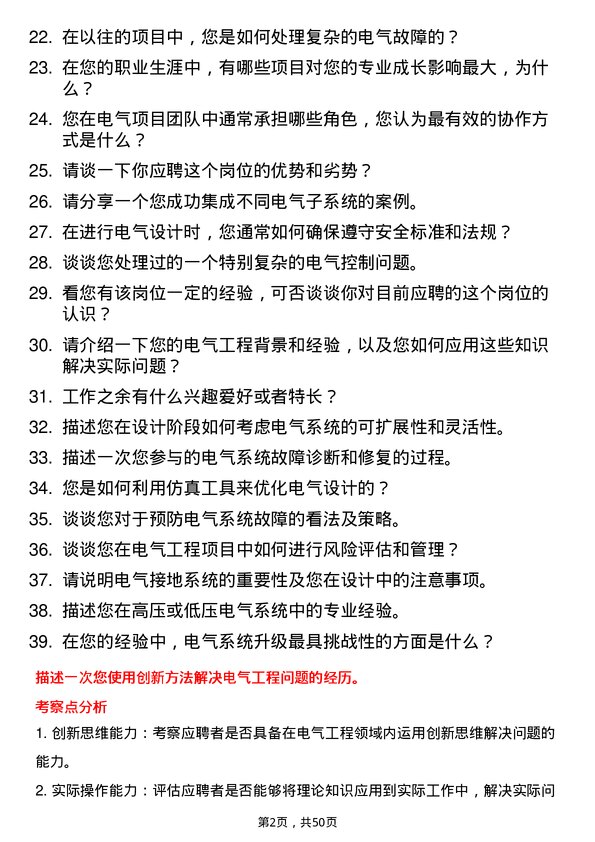 22. 在以往的项目中，您是如何处理复杂的电气故障的？

23. 在您的职业生涯中，有哪些项目对您的专业成长影响最大，为什么？

24. 您在电气项目团队中通常承担哪些角色，您认为最有效的协作方式是什么？

25. 请谈一下你应聘这个岗位的优势和劣势？

26. 请分享一个您成功集成不同电气子系统的案例。

27. 在进行电气设计时，您通常如何确保遵守安全标准和法规？

28. 谈谈您处理过的一个特别复杂的电气控制问题。

29. 看您有该岗位一定的经验，可否谈谈你对目前应聘的这个岗位的认识？

30. 请介绍一下您的电气工程背景和经验，以及您如何应用这些知识解决实际问题？

31. 工作之余有什么兴趣爱好或者特长？

32. 描述您在设计阶段如何考虑电气系统的可扩展性和灵活性。

33. 描述一次您参与的电气系统故障诊断和修复的过程。

34. 您是如何利用仿真工具来优化电气设计的？

35. 谈谈您对于预防电气系统故障的看法及策略。

36. 谈谈您在电气工程项目中如何进行风险评估和管理？

37. 请说明电气接地系统的重要性及您在设计中的注意事项。

38. 描述您在高压或低压电气系统中的专业经验。

39. 在您的经验中，电气系统升级最具挑战性的方面是什么？

描述一次您使用创新方法解决电气工程问题的经历。

考察点分析

1. 创新思维能力：考察应聘者是否具备在电气工程领域内运用创新思维解决问题的能力。

2. 实际操作能力：评估应聘者是否能够将理论知识应用到实际工作中，解决实际问

第2页，共50页